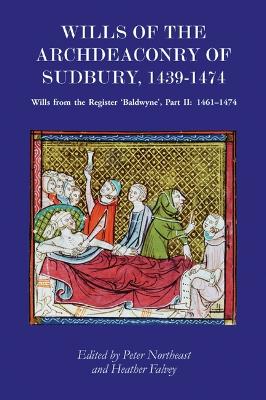 WILLS OF THE ARCHDEACONRY OF SUDBURY, 1439-1474

Wills from the Register 'Baldwyne', Part II: 1461–1474

Edited by Peter Northeast and Heather Falvey